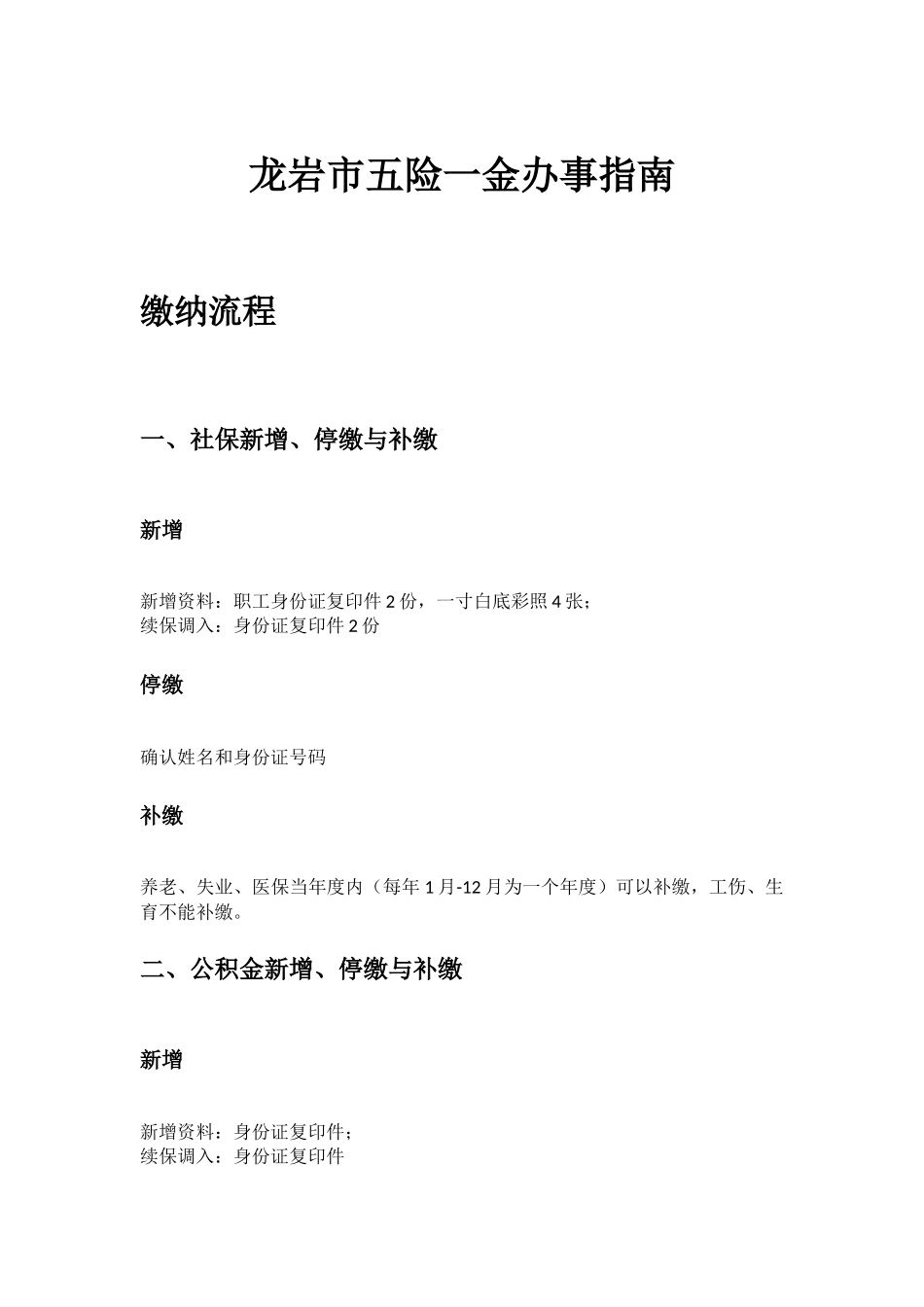 龙岩市五险一金办事指南

缴纳流程

一、社保新增、停缴与补缴

新增

新增资料：职工身份证复印件 2 份，一寸白底彩照 4 张；
续保调入：身份证复印件 2 份

停缴

确认姓名和身份证号码

补缴

养老、失业、医保当年度内（每年 1 月-12 月为一个年度）可以补缴，工伤、生育不能补缴。

二、公积金新增、停缴与补缴

新增

新增资料：身份证复印件；
续保调入：身份证复印件